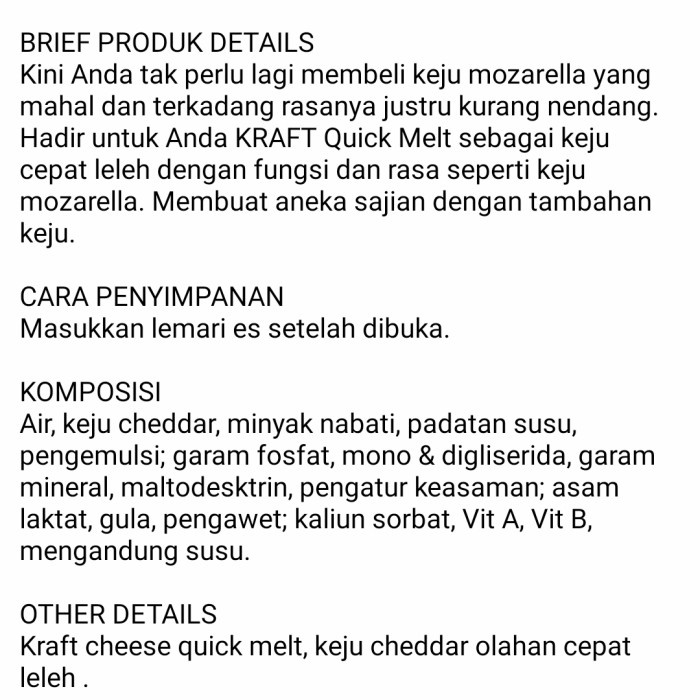 BRIEF PRODUK DETAILS
Kini Anda tak perlu lagi membeli keju mozarella yang mahal dan terkadang rasanya justru kurang nendang. Hadir untuk Anda KRAFT Quick Melt sebagai keju cepat leleh dengan fungsi dan rasa seperti keju mozarella. Membuat aneka sajian dengan tambahan keju.

CARA PENYIMPANAN
Masukkan lemari es setelah dibuka.

KOMPOSISI
Air, keju cheddar, minyak nabati, padatan susu, pengemulsi; garam fosfat, mono & digliserida, garam mineral, maltodesktrin, pengatur keasaman; asam laktat, gula, pengawet; kaliun sorbat, Vit A, Vit B, mengandung susu.

OTHER DETAILS
Kraft cheese quick melt, keju cheddar olahan cepat leleh .